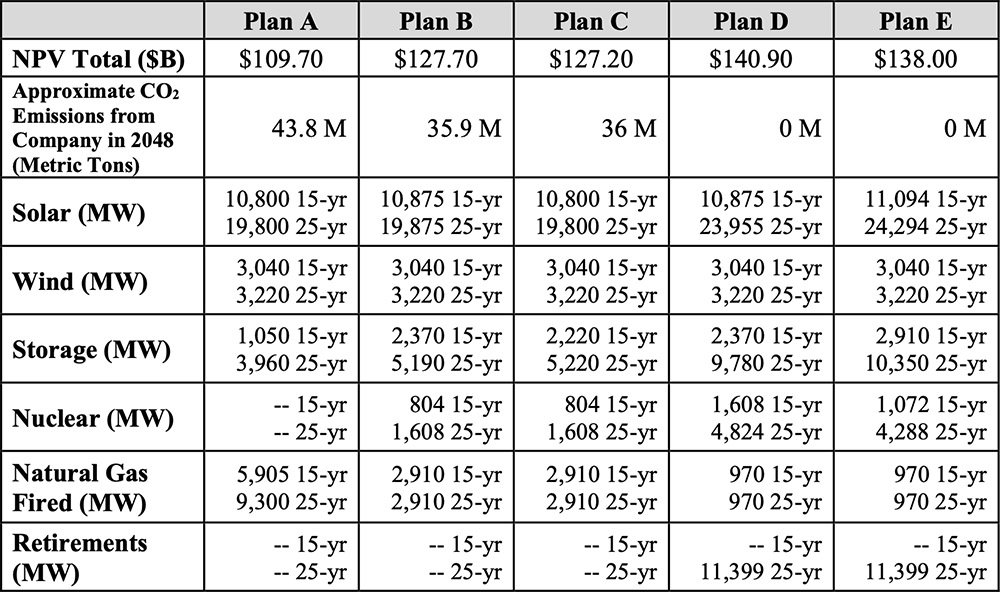 | | Plan A | Plan B | Plan C | Plan D | Plan E |
|---|---|---|---|---|---|
| NPV Total (\$B) | \$109.70 | \$127.70 | \$127.20 | \$140.90 | \$138.00 |
| Approximate $CO_2$ Emissions from Company in 2048 (Metric Tons) | 43.8 M | 35.9 M | 36 M | 0 M | 0 M |
| Solar (MW) | 10,800 15-yr 19,800 25-yr | 10,875 15-yr 19,875 25-yr | 10,800 15-yr 19,800 25-yr | 10,875 15-yr 23,955 25-yr | 11,094 15-yr 24,294 25-yr |
| Wind (MW) | 3,040 15-yr 3,220 25-yr | 3,040 15-yr 3,220 25-yr | 3,040 15-yr 3,220 25-yr | 3,040 15-yr 3,220 25-yr | 3,040 15-yr 3,220 25-yr |
| Storage (MW) | 1,050 15-yr 3,960 25-yr | 2,370 15-yr 5,190 25-yr | 2,220 15-yr 5,220 25-yr | 2,370 15-yr 9,780 25-yr | 2,910 15-yr 10,350 25-yr |
| Nuclear (MW) | -- 15-yr -- 25-yr | 804 15-yr 1,608 25-yr | 804 15-yr 1,608 25-yr | 1,608 15-yr 4,824 25-yr | 1,072 15-yr 4,288 25-yr |
| Natural Gas Fired (MW) | 5,905 15-yr 9,300 25-yr | 2,910 15-yr 2,910 25-yr | 2,910 15-yr 2,910 25-yr | 970 15-yr 970 25-yr | 970 15-yr 970 25-yr |
| Retirements (MW) | -- 15-yr -- 25-yr | -- 15-yr -- 25-yr | -- 15-yr -- 25-yr | -- 15-yr 11,399 25-yr | -- 15-yr 11,399 25-yr |